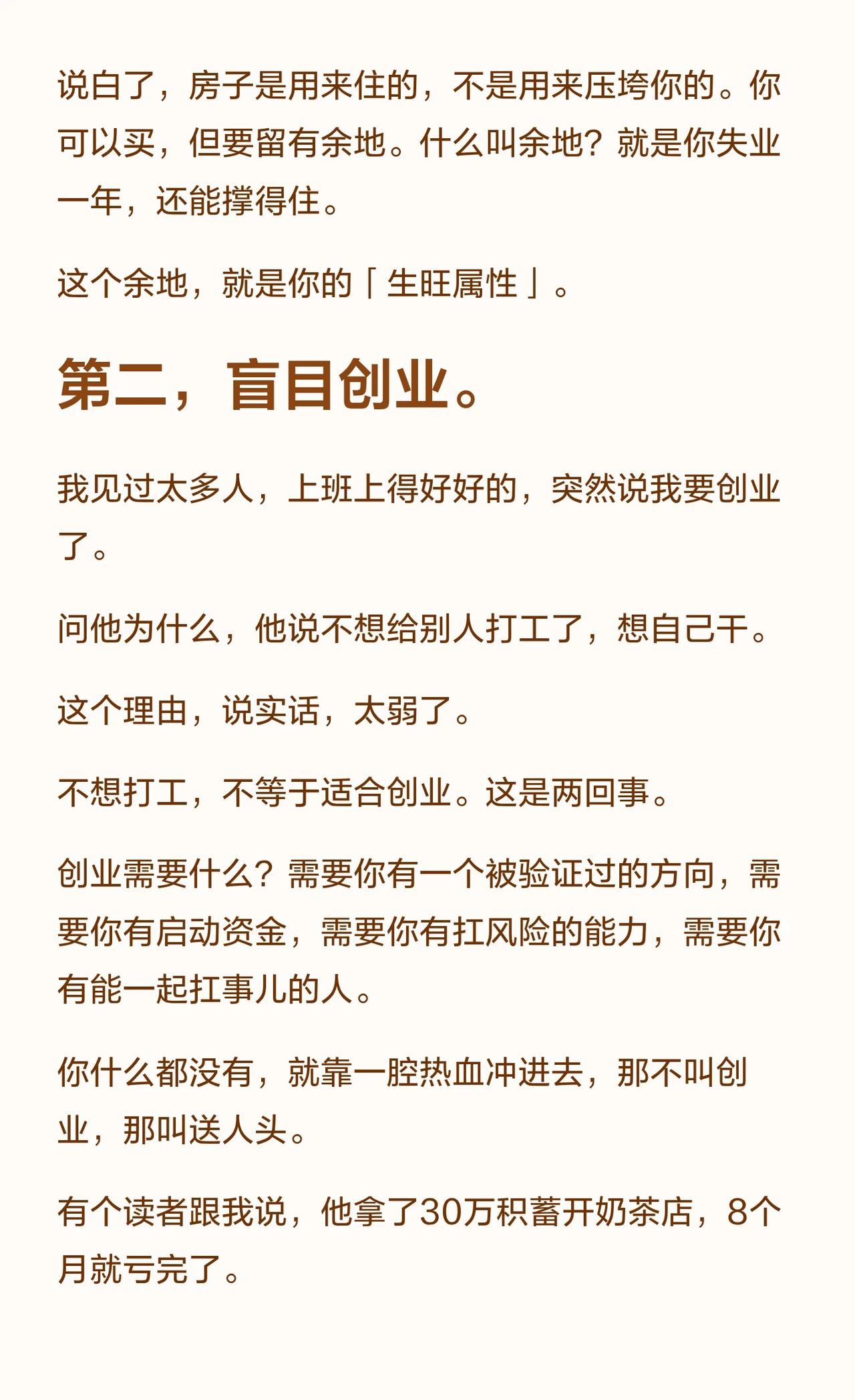 说白了，房子是用来住的，不是用来压垮你的。你可以买，但要留有余地。什么叫余地？就是你失业一年，还能撑得住。

这个余地，就是你的「生旺属性」。

第二，盲目创业。

我见过太多人，上班上得好好的，突然说我要创业了。

问他为什么，他说不想给别人打工了，想自己干。

这个理由，说实话，太弱了。

不想打工，不等于适合创业。这是两回事。

创业需要什么？需要你有一个被验证过的方向，需要你有启动资金，需要你有扛风险的能力，需要你有能一起扛事儿的人。

你什么都没有，就靠一腔热血冲进去，那不叫创业，那叫送人头。

有个读者跟我说，他拿了30万积蓄开奶茶店，8个月就亏完了。